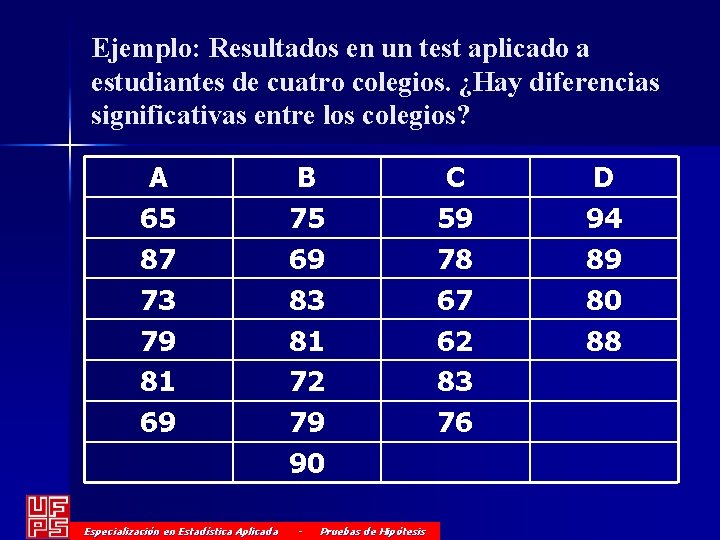 Ejemplo: Resultados en un test aplicado a estudiantes de cuatro colegios. ¿Hay diferencias significativas entre los colegios?

| A | B | C | D |
|---|---|---|---|
| 65 | 75 | 59 | 94 |
| 87 | 69 | 78 | 89 |
| 73 | 83 | 67 | 80 |
| 79 | 81 | 62 | 88 |
| 81 | 72 | 83 | |
| 69 | 79 | 76 | |
| | 90 | | |

UFPS

Especialización en Estadística Aplicada - Pruebas de Hipótesis